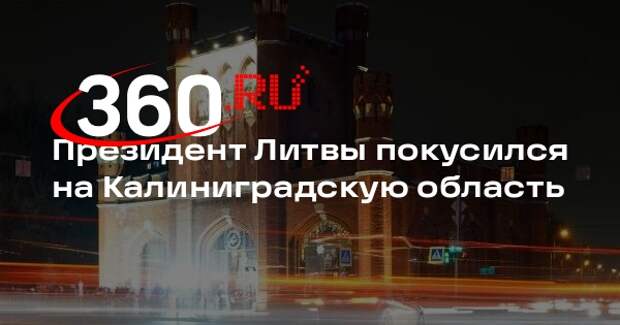 360.RU

Президент Литвы покусился на Калининградскую область